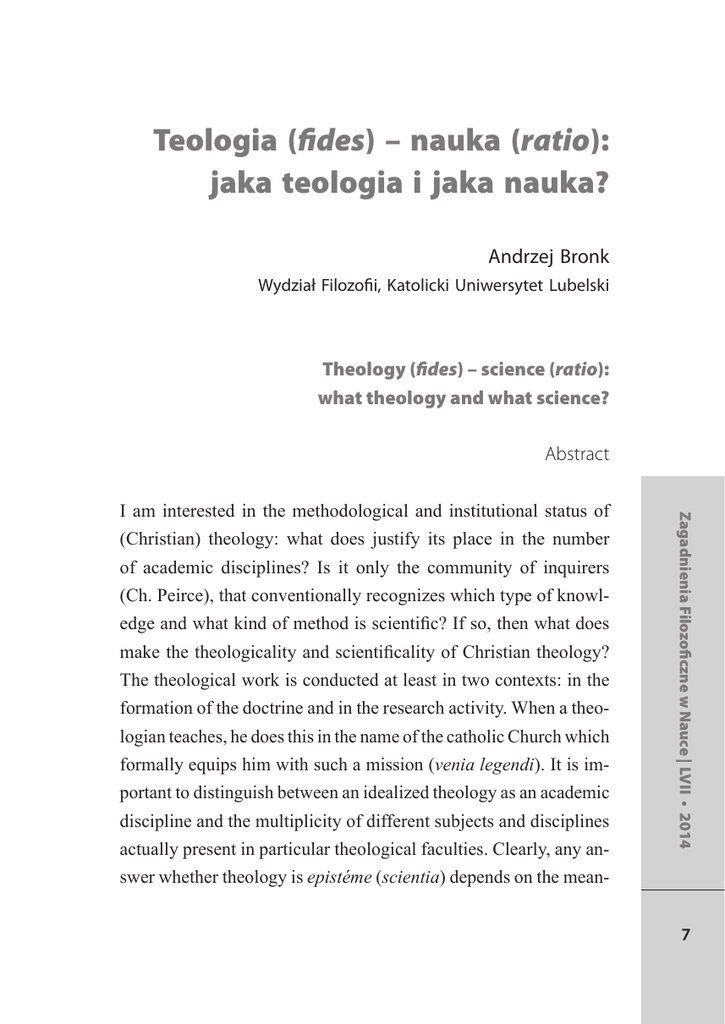 Teologia (fides) – nauka (ratio): jaka teologia i jaka nauka?

Andrzej Bronk
Wydział Filozofii, Katolicki Uniwersytet Lubelski

Theology (fides) – science (ratio): what theology and what science?

Abstract

I am interested in the methodological and institutional status of (Christian) theology: what does justify its place in the number of academic disciplines? Is it only the community of inquirers (Ch. Peirce), that conventionally recognizes which type of knowledge and what kind of method is scientific? If so, then what does make the theologicality and scientificality of Christian theology? The theological work is conducted at least in two contexts: in the formation of the doctrine and in the research activity. When a theologian teaches, he does this in the name of the catholic Church which formally equips him with such a mission (venia legendi). It is important to distinguish between an idealized theology as an academic discipline and the multiplicity of different subjects and disciplines actually present in particular theological faculties. Clearly, any answer whether theology is epistéme (scientia) depends on the mean-

Zagadnienia Filozoficzne w Nauce | LVII • 2014

7